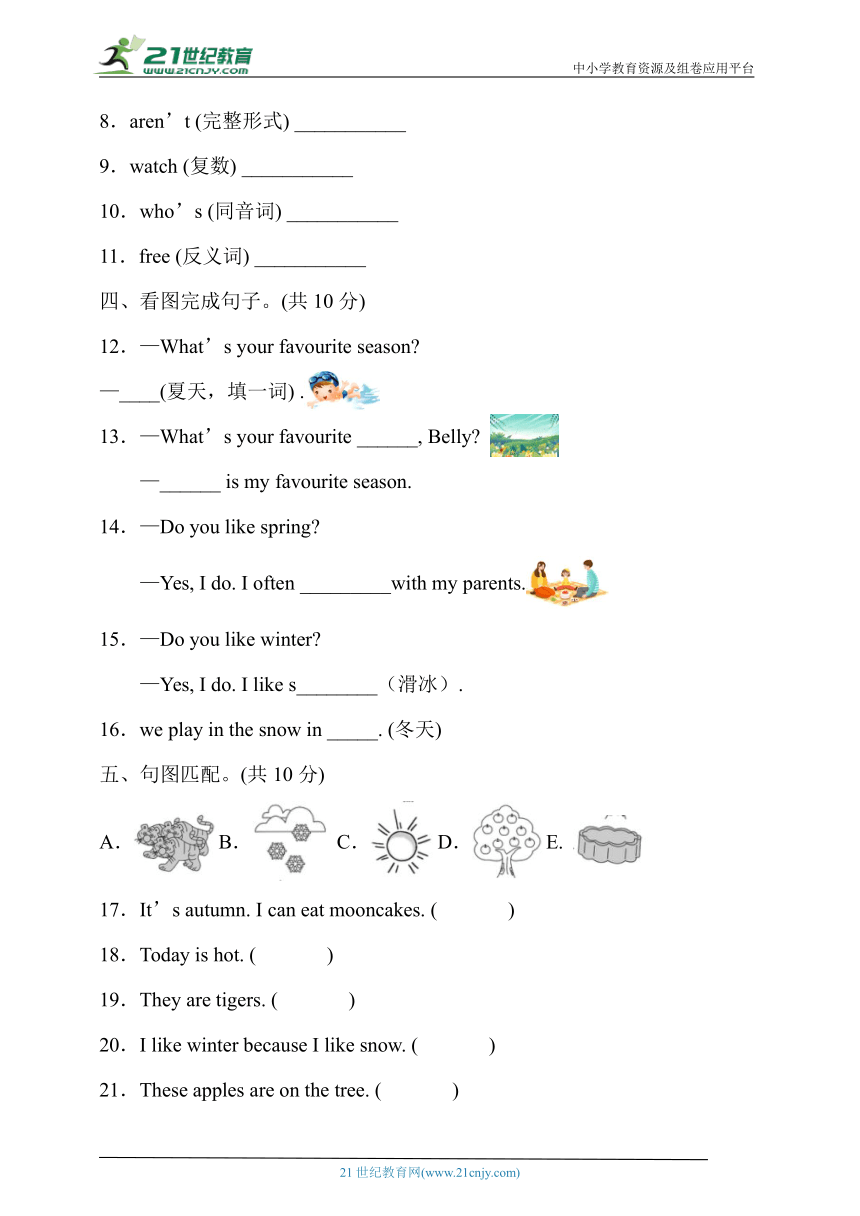 21世纪教育
www.21cnjy.com
中小学教育资源及组卷应用平台

8．aren’t (完整形式) ___________

9．watch (复数) ___________

10．who’s (同音词) ___________

11．free (反义词) ___________

四、看图完成句子。(共 10 分)

12．—What’s your favourite season?

—____(夏天，填一词) .

13．—What’s your favourite ______, Belly?

—______ is my favourite season.

14．—Do you like spring?

—Yes, I do. I often _________with my parents.

15．—Do you like winter?

—Yes, I do. I like s________（滑冰）.

16．we play in the snow in _____. (冬天)

五、句图匹配。(共 10 分)

A． B． C． D． E．

17．It’s autumn. I can eat mooncakes. (　　　)

18．Today is hot. (　　　)

19．They are tigers. (　　　)

20．I like winter because I like snow. (　　　)

21．These apples are on the tree. (　　　)

21 世纪教育网(www.21cnjy.com)